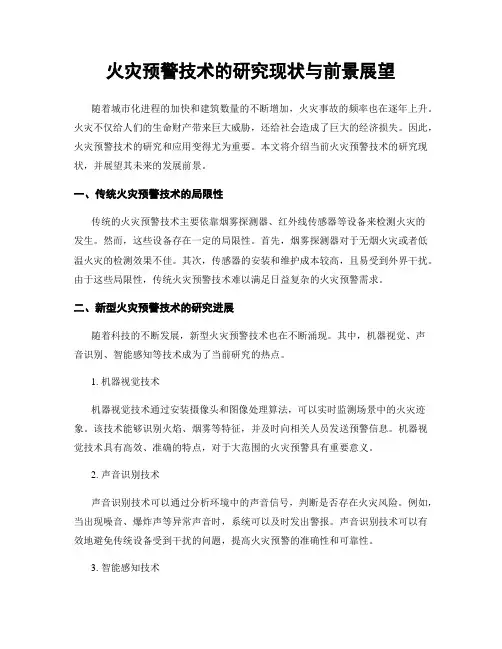 火灾预警技术的研究现状与前景展望

随着城市化进程的加快和建筑数量的不断增加，火灾事故的频率也在逐年上升。火灾不仅给人们的生命财产带来巨大威胁，还给社会造成了巨大的经济损失。因此，火灾预警技术的研究和应用变得尤为重要。本文将介绍当前火灾预警技术的研究现状，并展望其未来的发展前景。

一、传统火灾预警技术的局限性

传统的火灾预警技术主要依靠烟雾探测器、红外线传感器等设备来检测火灾的发生。然而，这些设备存在一定的局限性。首先，烟雾探测器对于无烟火灾或者低温火灾的检测效果不佳。其次，传感器的安装和维护成本较高，且易受到外界干扰。由于这些局限性，传统火灾预警技术难以满足日益复杂的火灾预警需求。

二、新型火灾预警技术的研究进展

随着科技的不断发展，新型火灾预警技术也在不断涌现。其中，机器视觉、声音识别、智能感知等技术成为了当前研究的热点。

1. 机器视觉技术

机器视觉技术通过安装摄像头和图像处理算法，可以实时监测场景中的火灾迹象。该技术能够识别火焰、烟雾等特征，并及时向相关人员发送预警信息。机器视觉技术具有高效、准确的特点，对于大范围的火灾预警具有重要意义。

2. 声音识别技术

声音识别技术可以通过分析环境中的声音信号，判断是否存在火灾风险。例如，当出现噪音、爆炸声等异常声音时，系统可以及时发出警报。声音识别技术可以有效地避免传统设备受到干扰的问题，提高火灾预警的准确性和可靠性。

3. 智能感知技术